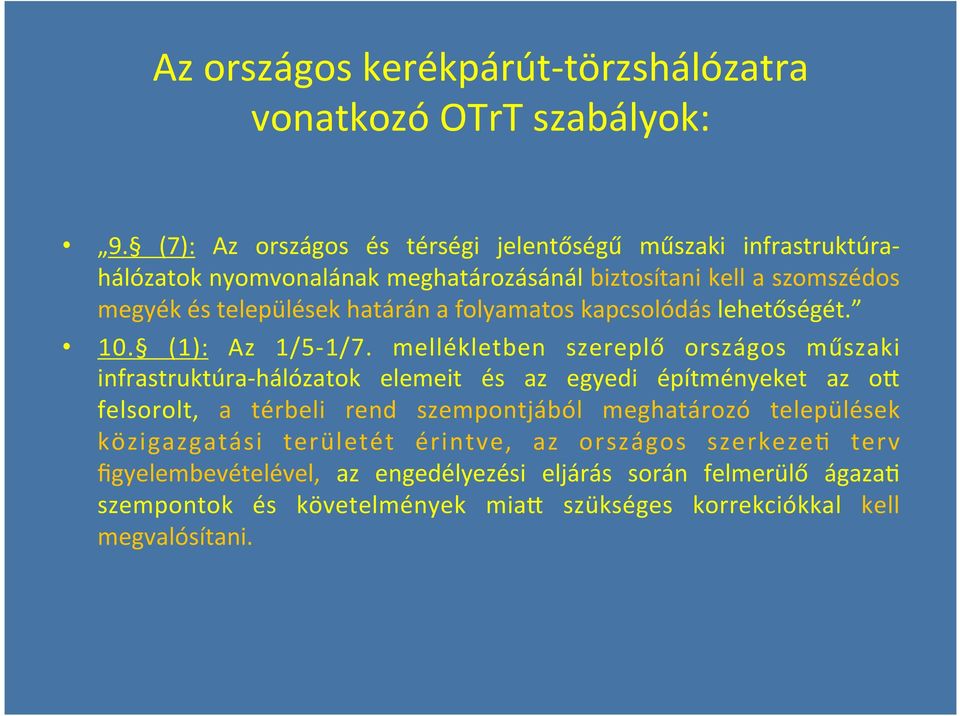 Az országos kerékpárút-törzshálózatra vonatkozó OTrT szabályok:

• „9.§ (7): Az országos és térségi jelentőségű műszaki infrastruktúra-hálózatok nyomvonalának meghatározásánál biztosítani kell a szomszédos megyék és települések határán a folyamatos kapcsolódás lehetőségét.”

• 10.§ (1): Az 1/5-1/7. mellékletben szereplő országos műszaki infrastruktúra-hálózatok elemeit és az egyedi építményeket az ott felsorolt, a térbeli rend szempontjából meghatározó települések közigazgatási területét érintve, az országos szerkezeti terv figyelembevételével, az engedélyezési eljárás során felmerülő ágazati szempontok és követelmények miatt szükséges korrekciókkal kell megvalósítani.